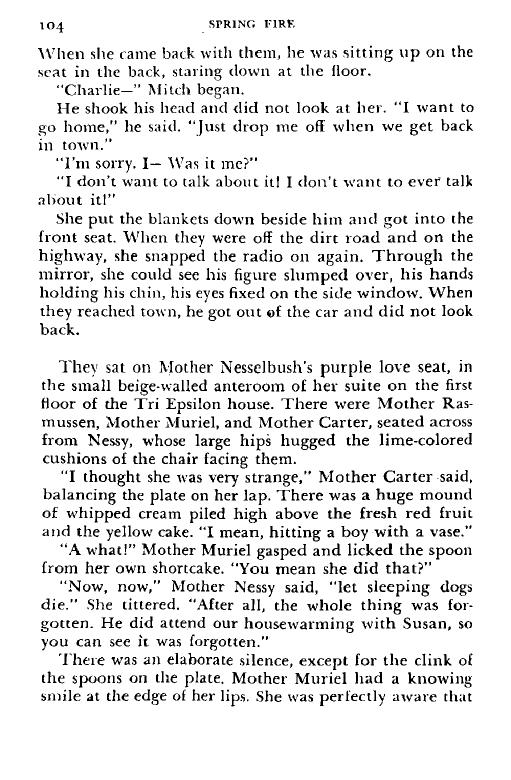 104 SPRING FIRE

When she came back with them, he was sitting up on the seat in the back, staring down at the floor.

"Charlie—" Mitch began.

He shook his head and did not look at her. "I want to go home," he said. "Just drop me off when we get back in town."

"I'm sorry. I— Was it me?"

"I don't want to talk about it! I don't want to ever talk about it!"

She put the blankets down beside him and got into the front seat. When they were off the dirt road and on the highway, she snapped the radio on again. Through the mirror, she could see his figure slumped over, his hands holding his chin, his eyes fixed on the side window. When they reached town, he got out of the car and did not look back.

They sat on Mother Nesselbush's purple love seat, in the small beige-walled anteroom of her suite on the first floor of the Tri Epsilon house. There were Mother Rasmussen, Mother Muriel, and Mother Carter, seated across from Nessy, whose large hips hugged the lime-colored cushions of the chair facing them.

"I thought she was very strange," Mother Carter said, balancing the plate on her lap. There was a huge mound of whipped cream piled high above the fresh red fruit and the yellow cake. "I mean, hitting a boy with a vase."

"A what!" Mother Muriel gasped and licked the spoon from her own shortcake. "You mean she did that?"

"Now, now," Mother Nessy said, "let sleeping dogs die." She tittered. "After all, the whole thing was forgotten. He did attend our housewarming with Susan, so you can see it was forgotten."

There was an elaborate silence, except for the clink of the spoons on the plate. Mother Muriel had a knowing smile at the edge of her lips. She was perfectly aware that